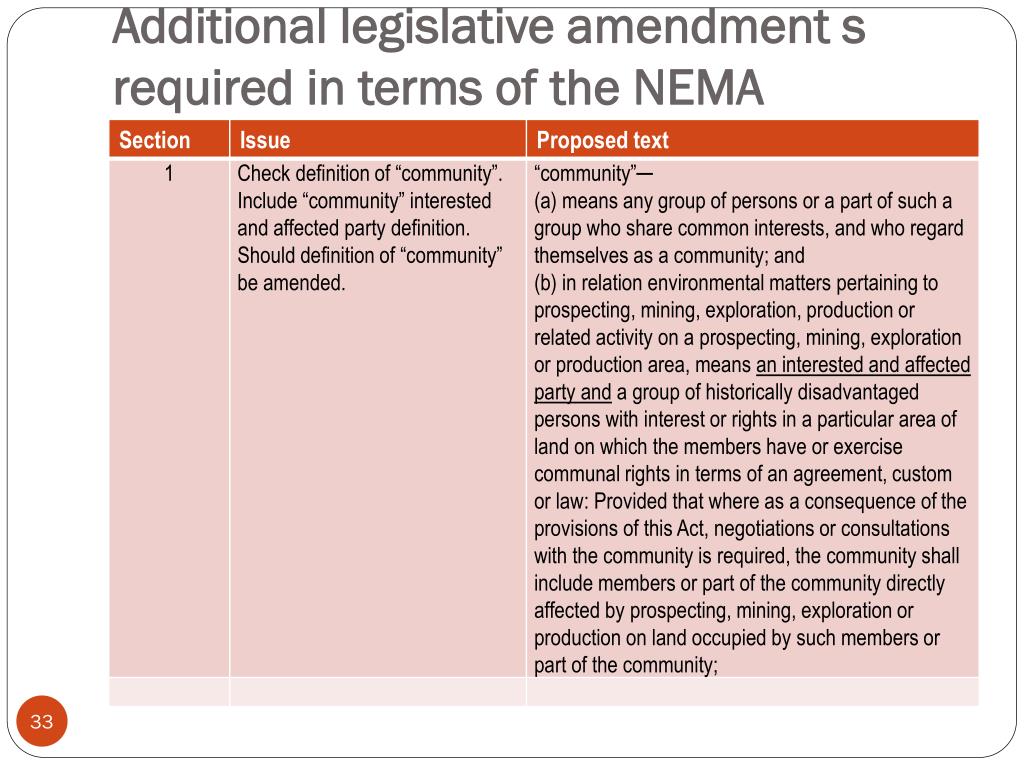 Additional legislative amendment s required in terms of the NEMA

| Section | Issue | Proposed text |
|---|---|---|
| 1 | Check definition of “community”. Include “community” interested and affected party definition. Should definition of “community” be amended. | “community”— (a) means any group of persons or a part of such a group who share common interests, and who regard themselves as a community; and (b) in relation environmental matters pertaining to prospecting, mining, exploration, production or related activity on a prospecting, mining, exploration or production area, means an interested and affected party and a group of historically disadvantaged persons with interest or rights in a particular area of land on which the members have or exercise communal rights in terms of an agreement, custom or law: Provided that where as a consequence of the provisions of this Act, negotiations or consultations with the community is required, the community shall include members or part of the community directly affected by prospecting, mining, exploration or production on land occupied by such members or part of the community; |
| | | |

33